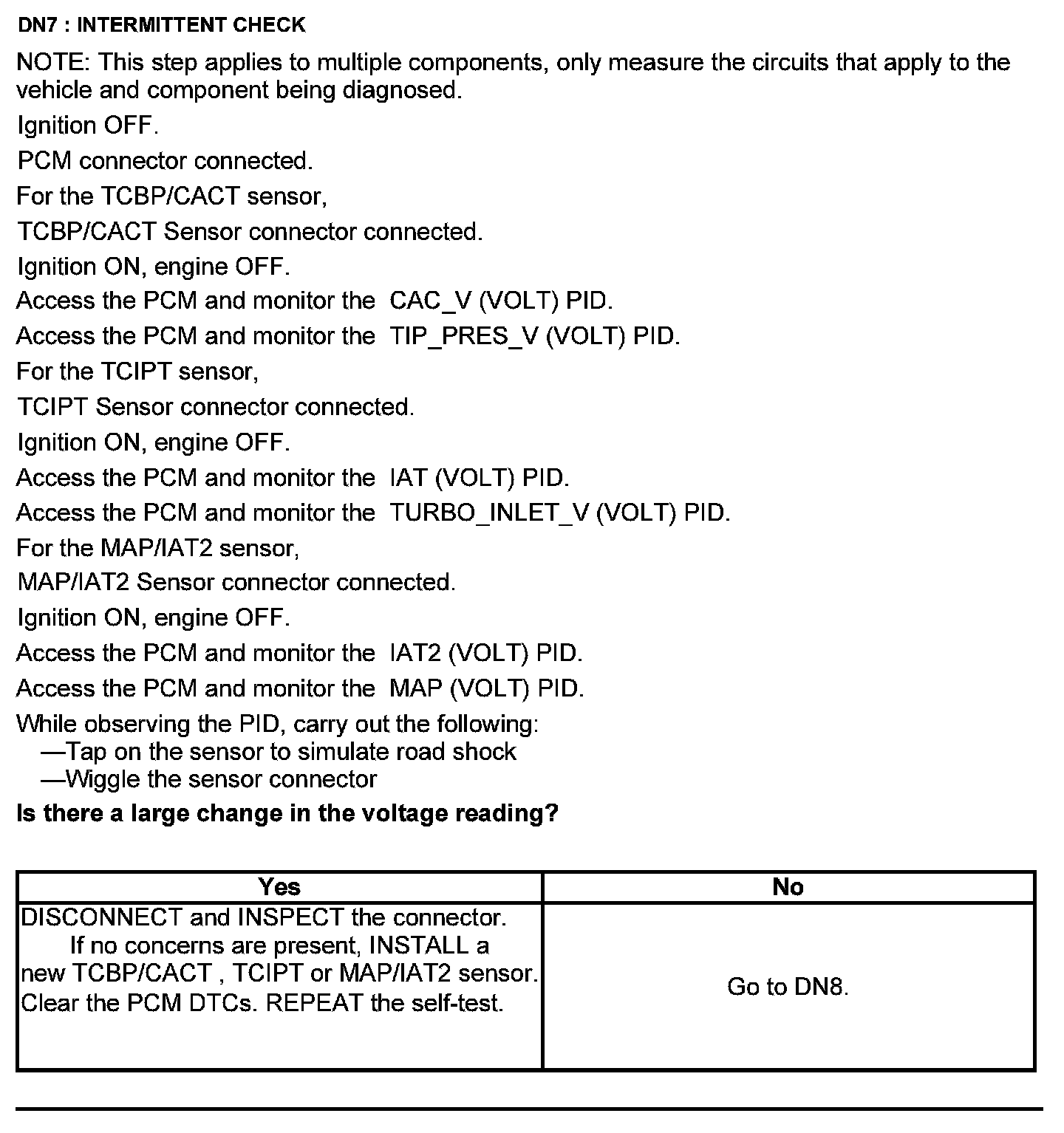 DN7 : INTERMITTENT CHECK

NOTE: This step applies to multiple components, only measure the circuits that apply to the vehicle and component being diagnosed.

Ignition OFF.

PCM connector connected.

For the TCBP/CACT sensor,

TCBP/CACT Sensor connector connected.

Ignition ON, engine OFF.

Access the PCM and monitor the CAC_V (VOLT) PID.

Access the PCM and monitor the TIP_PRES_V (VOLT) PID.

For the TCIPT sensor,

TCIPT Sensor connector connected.

Ignition ON, engine OFF.

Access the PCM and monitor the IAT (VOLT) PID.

Access the PCM and monitor the TURBO_INLET_V (VOLT) PID.

For the MAP/IAT2 sensor,

MAP/IAT2 Sensor connector connected.

Ignition ON, engine OFF.

Access the PCM and monitor the IAT2 (VOLT) PID.

Access the PCM and monitor the MAP (VOLT) PID.

While observing the PID, carry out the following:
—Tap on the sensor to simulate road shock
—Wiggle the sensor connector

Is there a large change in the voltage reading?

| Yes | No |
|---|---|
| DISCONNECT and INSPECT the connector. If no concerns are present, INSTALL a new TCBP/CACT , TCIPT or MAP/IAT2 sensor. Clear the PCM DTCs. REPEAT the self-test. | Go to DN8. |